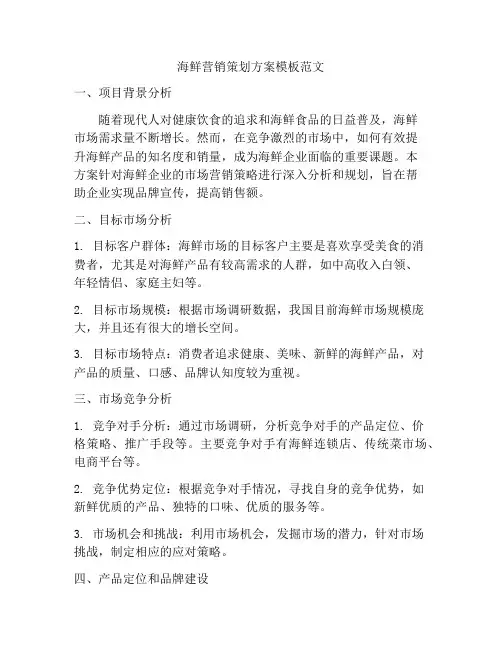 海鲜营销策划方案模板范文

一、项目背景分析

随着现代人对健康饮食的追求和海鲜食品的日益普及，海鲜市场需求量不断增长。然而，在竞争激烈的市场中，如何有效提升海鲜产品的知名度和销量，成为海鲜企业面临的重要课题。本方案针对海鲜企业的市场营销策略进行深入分析和规划，旨在帮助企业实现品牌宣传，提高销售额。

二、目标市场分析

1. 目标客户群体：海鲜市场的目标客户主要是喜欢享受美食的消费者，尤其是对海鲜产品有较高需求的人群，如中高收入白领、年轻情侣、家庭主妇等。

2. 目标市场规模：根据市场调研数据，我国目前海鲜市场规模庞大，并且还有很大的增长空间。

3. 目标市场特点：消费者追求健康、美味、新鲜的海鲜产品，对产品的质量、口感、品牌认知度较为重视。

三、市场竞争分析

1. 竞争对手分析：通过市场调研，分析竞争对手的产品定位、价格策略、推广手段等。主要竞争对手有海鲜连锁店、传统菜市场、电商平台等。

2. 竞争优势定位：根据竞争对手情况，寻找自身的竞争优势，如新鲜优质的产品、独特的口味、优质的服务等。

3. 市场机会和挑战：利用市场机会，发掘市场的潜力，针对市场挑战，制定相应的应对策略。

四、产品定位和品牌建设